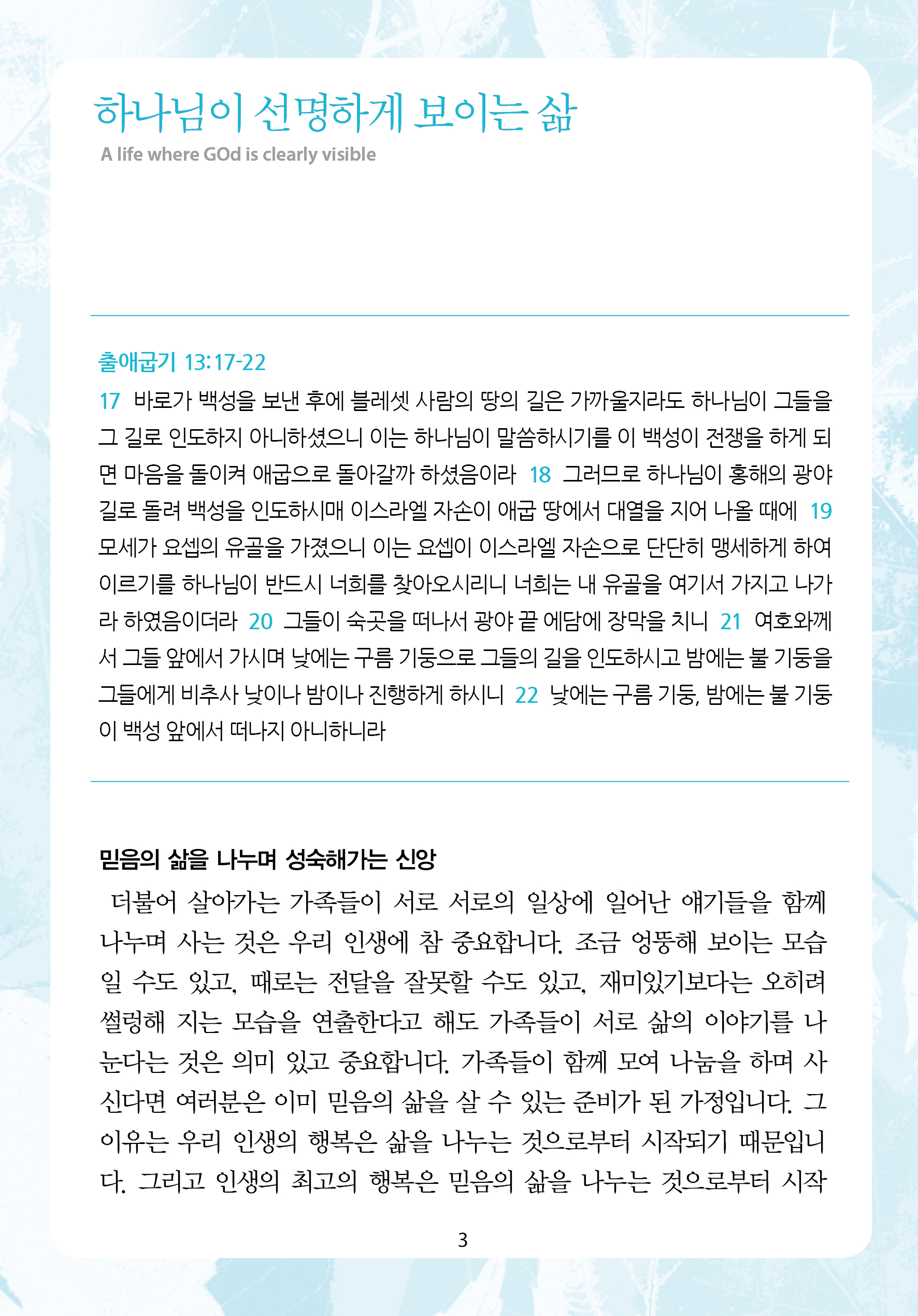 하나님이 선명하게 보이는 삶
A life where GOd is clearly visible

출애굽기 13:17-22
17 바로가 백성을 보낸 후에 블레셋 사람의 땅의 길은 가까울지라도 하나님이 그들을 그 길로 인도하지 아니하셨으니 이는 하나님이 말씀하시기를 이 백성이 전쟁을 하게 되면 마음을 돌이켜 애굽으로 돌아갈까 하셨음이라 18 그러므로 하나님이 홍해의 광야 길로 돌려 백성을 인도하시매 이스라엘 자손이 애굽 땅에서 대열을 지어 나올 때에 19 모세가 요셉의 유골을 가졌으니 이는 요셉이 이스라엘 자손으로 단단히 맹세하게 하여 이르기를 하나님이 반드시 너희를 찾아오시리니 너희는 내 유골을 여기서 가지고 나가라 하였음이더라 20 그들이 숙곳을 떠나서 광야 끝 에담에 장막을 치니 21 여호와께서 그들 앞에서 가시며 낮에는 구름 기둥으로 그들의 길을 인도하시고 밤에는 불 기둥을 그들에게 비추사 낮이나 밤이나 진행하게 하시니 22 낮에는 구름 기둥, 밤에는 불 기둥이 백성 앞에서 떠나지 아니하니라

믿음의 삶을 나누며 성숙해가는 신앙
더불어 살아가는 가족들이 서로 서로의 일상에 일어난 얘기들을 함께 나누며 사는 것은 우리 인생에 참 중요합니다. 조금 엉뚱해 보이는 모습일 수도 있고, 때로는 전달을 잘못할 수도 있고, 재미있기보다는 오히려 썰렁해 지는 모습을 연출한다고 해도 가족들이 서로 삶의 이야기를 나눈다는 것은 의미 있고 중요합니다. 가족들이 함께 모여 나눔을 하며 사신다면 여러분은 이미 믿음의 삶을 살 수 있는 준비가 된 가정입니다. 그 이유는 우리 인생의 행복은 삶을 나누는 것으로부터 시작되기 때문입니다. 그리고 인생의 최고의 행복은 믿음의 삶을 나누는 것으로부터 시작

3